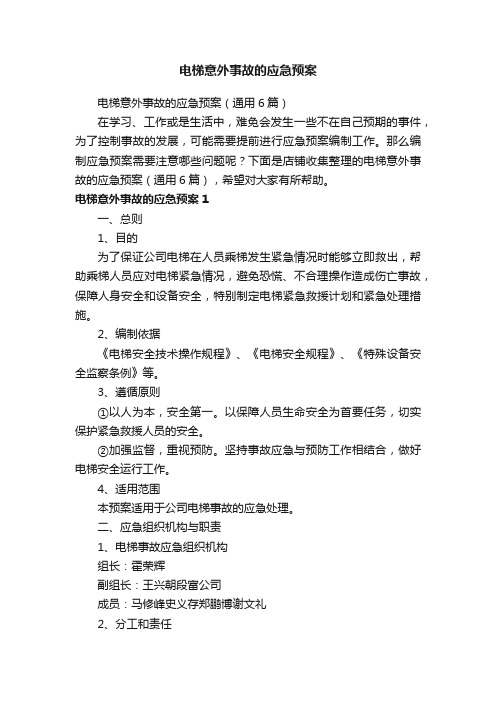 电梯意外事故的应急预案

电梯意外事故的应急预案（通用6篇）

在学习、工作或是生活中，难免会发生一些不在自己预期的事件，为了控制事故的发展，可能需要提前进行应急预案编制工作。那么编制应急预案需要注意哪些问题呢？下面是店铺收集整理的电梯意外事故的应急预案（通用6篇），希望对大家有所帮助。

电梯意外事故的应急预案1

一、总则

1、目的

为了保证公司电梯在人员乘梯发生紧急情况时能够立即救出，帮助乘梯人员应对电梯紧急情况，避免恐慌、不合理操作造成伤亡事故，保障人身安全和设备安全，特别制定电梯紧急救援计划和紧急处理措施。

2、编制依据

《电梯安全技术操作规程》、《电梯安全规程》、《特殊设备安全监察条例》等。

3、遵循原则

①以人为本，安全第一。以保障人员生命安全为首要任务，切实保护紧急救援人员的安全。

②加强监督，重视预防。坚持事故应急与预防工作相结合，做好电梯安全运行工作。

4、适用范围

本预案适用于公司电梯事故的应急处理。

二、应急组织机构与职责

1、电梯事故应急组织机构

组长：霍荣辉

副组长：王兴朝段富公司

成员：马修峰史义存郑鹏博谢文礼

2、分工和责任